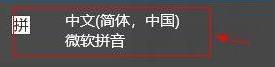 拼

中文(简体，中国)
微软拼音